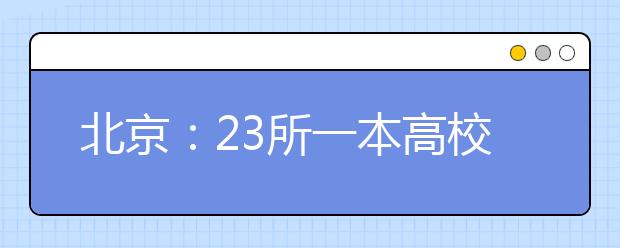 北京：23所一本高校